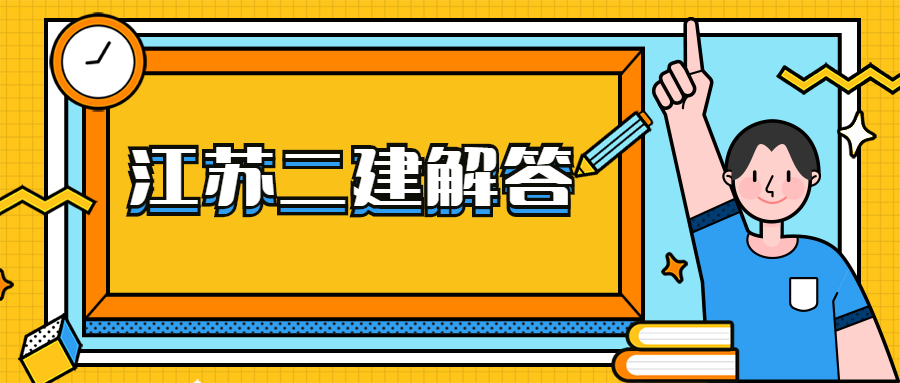 江苏二建解答